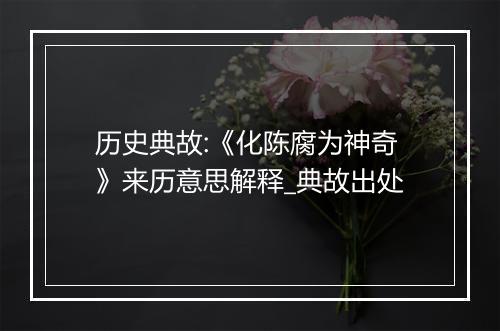 历史典故:《化陈腐为神奇》来历意思解释_典故出处